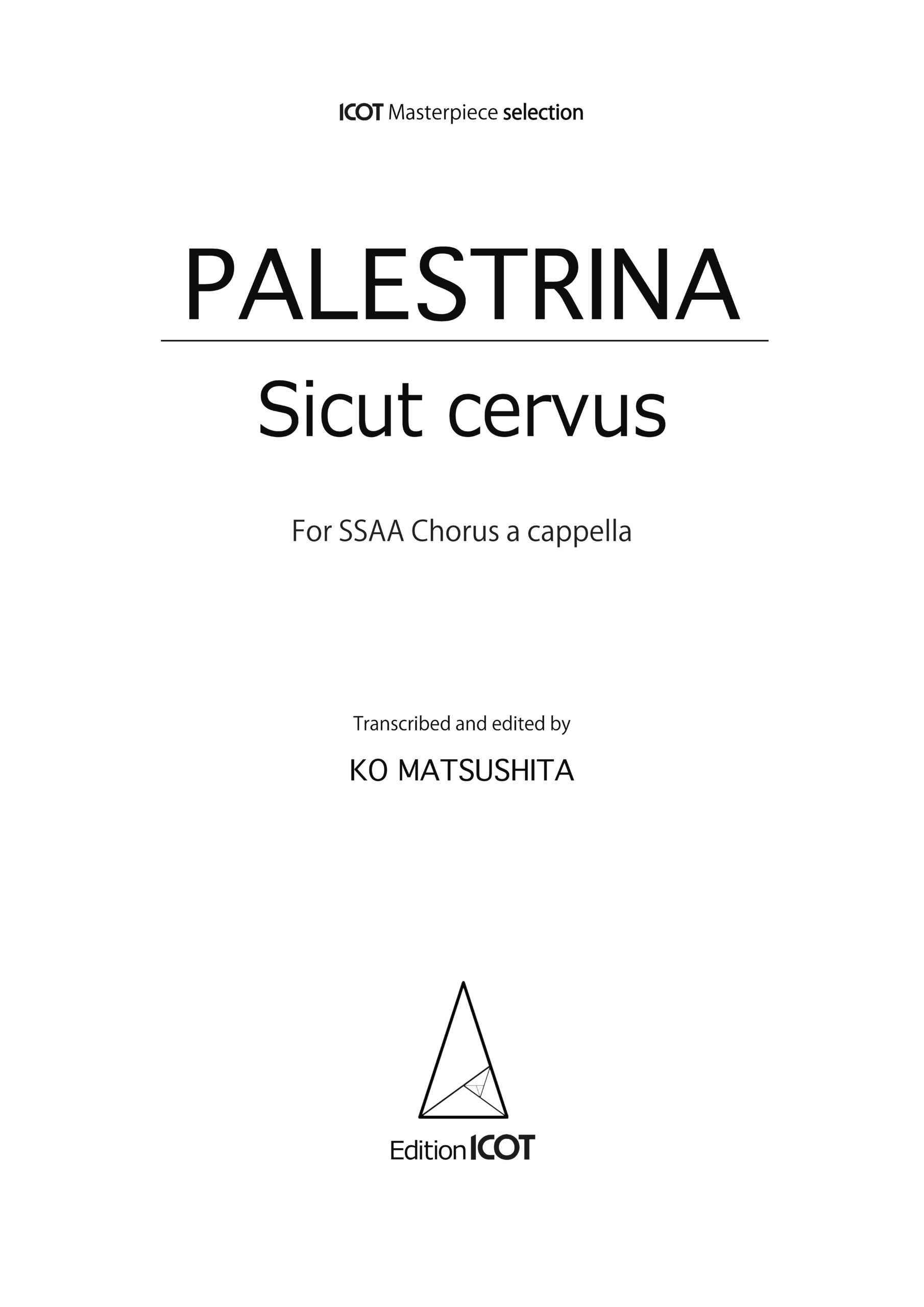 ICOT Masterpiece selection

PALESTRINA

Sicut cervus

For SSAA Chorus a cappella

Transcribed and edited by

KO MATSUSHITA

Edition ICOT